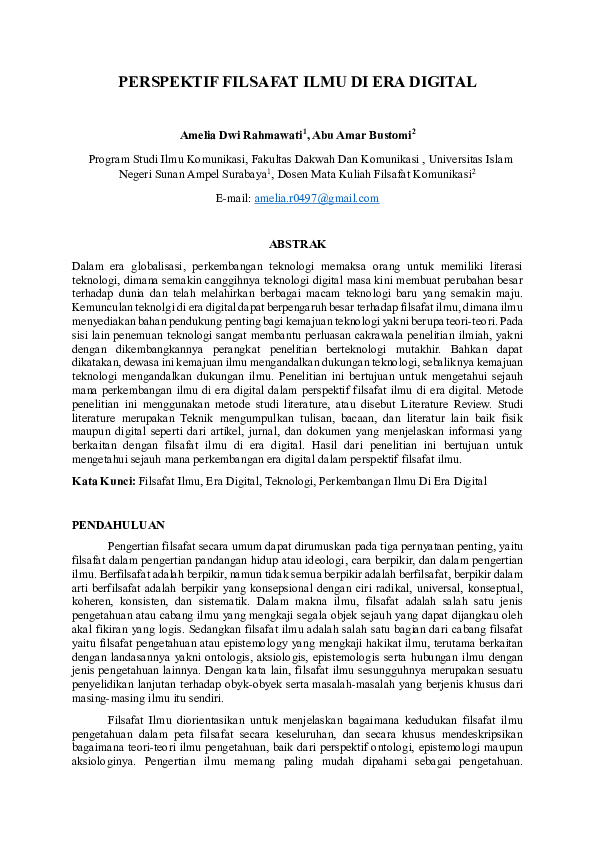 PERSPEKTIF FILSAFAT ILMU DI ERA DIGITAL

Amelia Dwi Rahmawati$^1$, Abu Amar Bustomi$^2$

Program Studi Ilmu Komunikasi, Fakultas Dakwah Dan Komunikasi , Universitas Islam Negeri Sunan Ampel Surabaya$^1$, Dosen Mata Kuliah Filsafat Komunikasi$^2$

E-mail: amelia.r0497@gmail.com

ABSTRAK

Dalam era globalisasi, perkembangan teknologi memaksa orang untuk memiliki literasi teknologi, dimana semakin canggihnya teknologi digital masa kini membuat perubahan besar terhadap dunia dan telah melahirkan berbagai macam teknologi baru yang semakin maju. Kemunculan teknolgi di era digital dapat berpengaruh besar terhadap filsafat ilmu, dimana ilmu menyediakan bahan pendukung penting bagi kemajuan teknologi yakni berupa teori-teori. Pada sisi lain penemuan teknologi sangat membantu perluasan cakrawala penelitian ilmiah, yakni dengan dikembangkannya perangkat penelitian berteknologi mutakhir. Bahkan dapat dikatakan, dewasa ini kemajuan ilmu mengandalkan dukungan teknologi, sebaliknya kemajuan teknologi mengandalkan dukungan ilmu. Penelitian ini bertujuan untuk mengetahui sejauh mana perkembangan ilmu di era digital dalam perspektif filsafat ilmu di era digital. Metode penelitian ini menggunakan metode studi literature, atau disebut Literature Review. Studi literature merupakan Teknik mengumpulkan tulisan, bacaan, dan literatur lain baik fisik maupun digital seperti dari artikel, jurnal, dan dokumen yang menjelaskan informasi yang berkaitan dengan filsafat ilmu di era digital. Hasil dari penelitian ini bertujuan untuk mengetahui sejauh mana perkembangan era digital dalam perspektif filsafat ilmu.

Kata Kunci: Filsafat Ilmu, Era Digital, Teknologi, Perkembangan Ilmu Di Era Digital

PENDAHULUAN

Pengertian filsafat secara umum dapat dirumuskan pada tiga pernyataan penting, yaitu filsafat dalam pengertian pandangan hidup atau ideologi, cara berpikir, dan dalam pengertian ilmu. Berfilsafat adalah berpikir, namun tidak semua berpikir adalah berfilsafat, berpikir dalam arti berfilsafat adalah berpikir yang konsepsional dengan ciri radikal, universal, konseptual, koheren, konsisten, dan sistematik. Dalam makna ilmu, filsafat adalah salah satu jenis pengetahuan atau cabang ilmu yang mengkaji segala objek sejauh yang dapat dijangkau oleh akal fikiran yang logis. Sedangkan filsafat ilmu adalah salah satu bagian dari cabang filsafat yaitu filsafat pengetahuan atau epistemology yang mengkaji hakikat ilmu, terutama berkaitan dengan landasannya yakni ontologis, aksiologis, epistemologis serta hubungan ilmu dengan jenis pengetahuan lainnya. Dengan kata lain, filsafat ilmu sesungguhnya merupakan sesuatu penyelidikan lanjutan terhadap obyk-obyek serta masalah-masalah yang berjenis khusus dari masing-masing ilmu itu sendiri.

Filsafat Ilmu diorientasikan untuk menjelaskan bagaimana kedudukan filsafat ilmu pengetahuan dalam peta filsafat secara keseluruhan, dan secara khusus mendeskripsikan bagaimana teori-teori ilmu pengetahuan, baik dari perspektif ontologi, epistemologi maupun aksiologinya. Pengertian ilmu memang paling mudah dipahami sebagai pengetahuan.